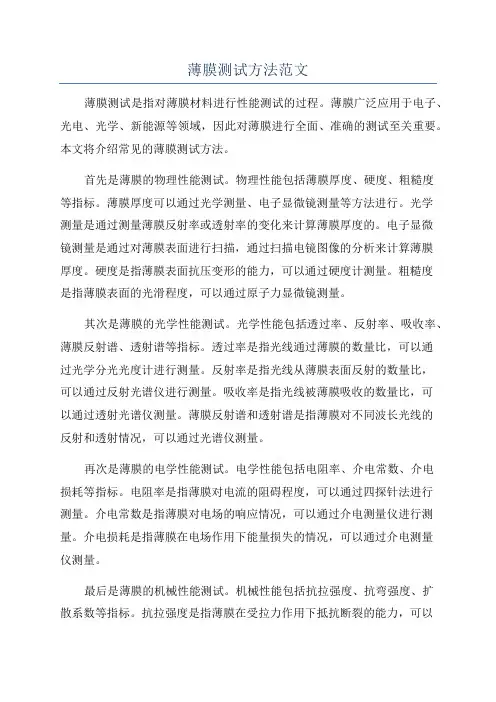 薄膜测试方法范文

薄膜测试是指对薄膜材料进行性能测试的过程。薄膜广泛应用于电子、光电、光学、新能源等领域，因此对薄膜进行全面、准确的测试至关重要。本文将介绍常见的薄膜测试方法。

首先是薄膜的物理性能测试。物理性能包括薄膜厚度、硬度、粗糙度等指标。薄膜厚度可以通过光学测量、电子显微镜测量等方法进行。光学测量是通过测量薄膜反射率或透射率的变化来计算薄膜厚度的。电子显微镜测量是通过对薄膜表面进行扫描，通过扫描电镜图像的分析来计算薄膜厚度。硬度是指薄膜表面抗压变形的能力，可以通过硬度计测量。粗糙度是指薄膜表面的光滑程度，可以通过原子力显微镜测量。

其次是薄膜的光学性能测试。光学性能包括透过率、反射率、吸收率、薄膜反射谱、透射谱等指标。透过率是指光线通过薄膜的数量比，可以通过光学分光光度计进行测量。反射率是指光线从薄膜表面反射的数量比，可以通过反射光谱仪进行测量。吸收率是指光线被薄膜吸收的数量比，可以通过透射光谱仪测量。薄膜反射谱和透射谱是指薄膜对不同波长光线的反射和透射情况，可以通过光谱仪测量。

再次是薄膜的电学性能测试。电学性能包括电阻率、介电常数、介电损耗等指标。电阻率是指薄膜对电流的阻碍程度，可以通过四探针法进行测量。介电常数是指薄膜对电场的响应情况，可以通过介电测量仪进行测量。介电损耗是指薄膜在电场作用下能量损失的情况，可以通过介电测量仪测量。

最后是薄膜的机械性能测试。机械性能包括抗拉强度、抗弯强度、扩散系数等指标。抗拉强度是指薄膜在受拉力作用下抵抗断裂的能力，可以